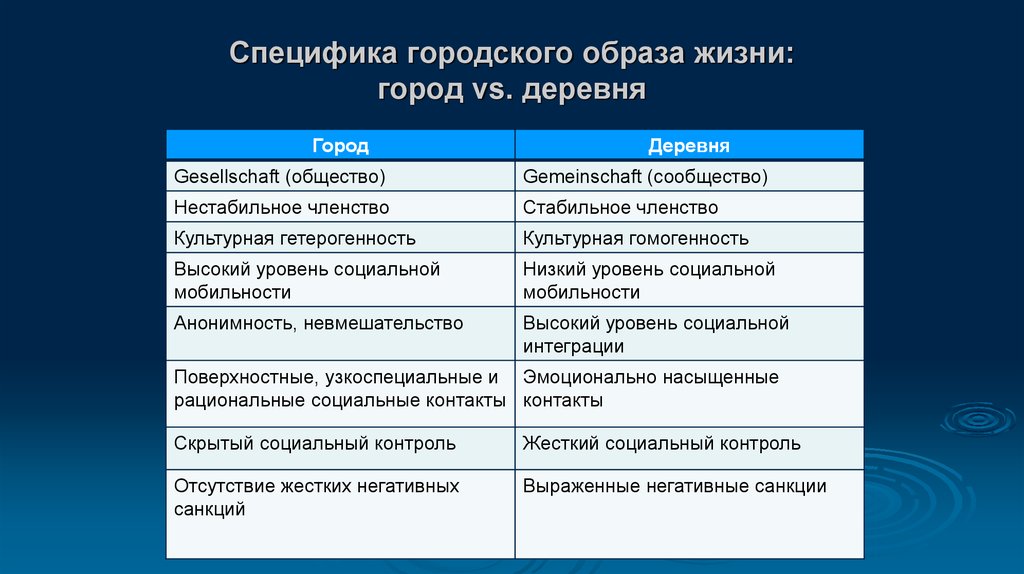 Специфика городского образа жизни: город vs. деревня

| Город | Деревня |
|---|---|
| Gesellschaft (общество) | Gemeinschaft (сообщество) |
| Нестабильное членство | Стабильное членство |
| Культурная гетерогенность | Культурная гомогенность |
| Высокий уровень социальной мобильности | Низкий уровень социальной мобильности |
| Анонимность, невмешательство | Высокий уровень социальной интеграции |
| Поверхностные, узкоспециальные и рациональные социальные контакты | Эмоционально насыщенные контакты |
| Скрытый социальный контроль | Жесткий социальный контроль |
| Отсутствие жестких негативных санкций | Выраженные негативные санкции |